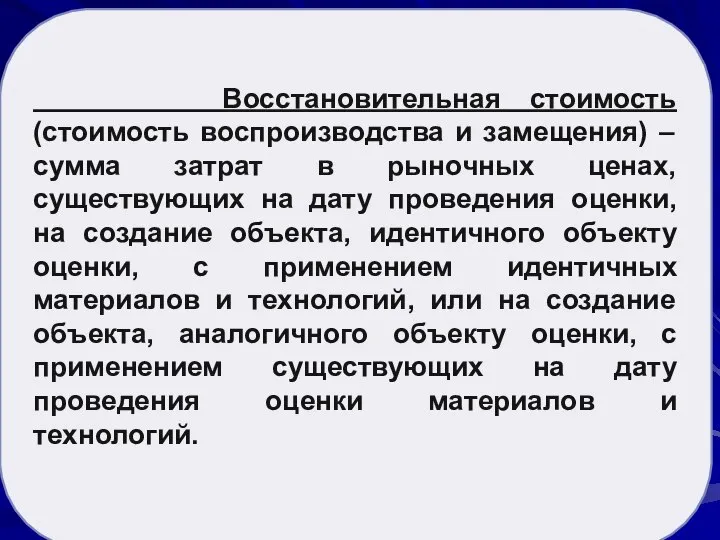 Восстановительная стоимость (стоимость воспроизводства и замещения) – сумма затрат в рыночных ценах, существующих на дату проведения оценки, на создание объекта, идентичного объекту оценки, с применением идентичных материалов и технологий, или на создание объекта, аналогичного объекту оценки, с применением существующих на дату проведения оценки материалов и технологий.